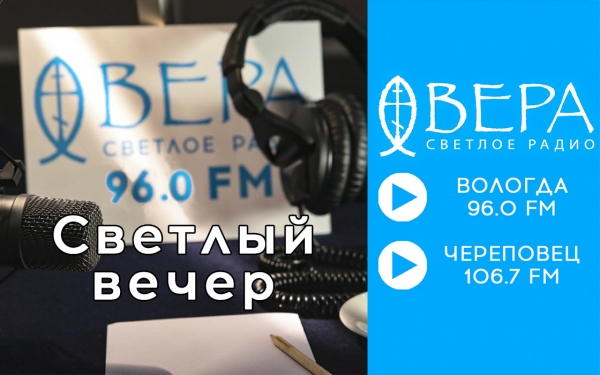 ВЕРА
СВЕТЛОЕ РАДИО
96.0 FM

Светлый вечер

ВЕРА
СВЕТЛОЕ РАДИО

ВОЛОГДА
96.0 FM

ЧЕРЕПОВЕЦ
106.7 FM